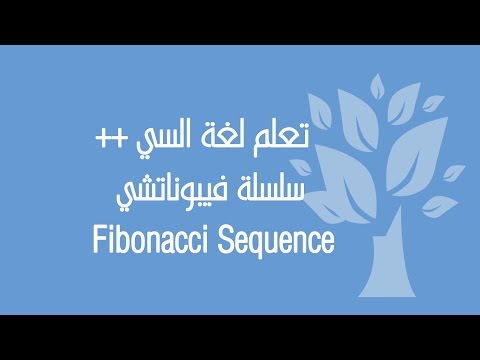 تعلم لغة السي ++
سلسلة فيبوناتشي
Fibonacci Sequence